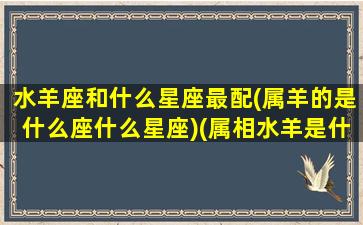 水羊座和什么星座最配(属羊的是什么座什么星座)(属相水羊是什